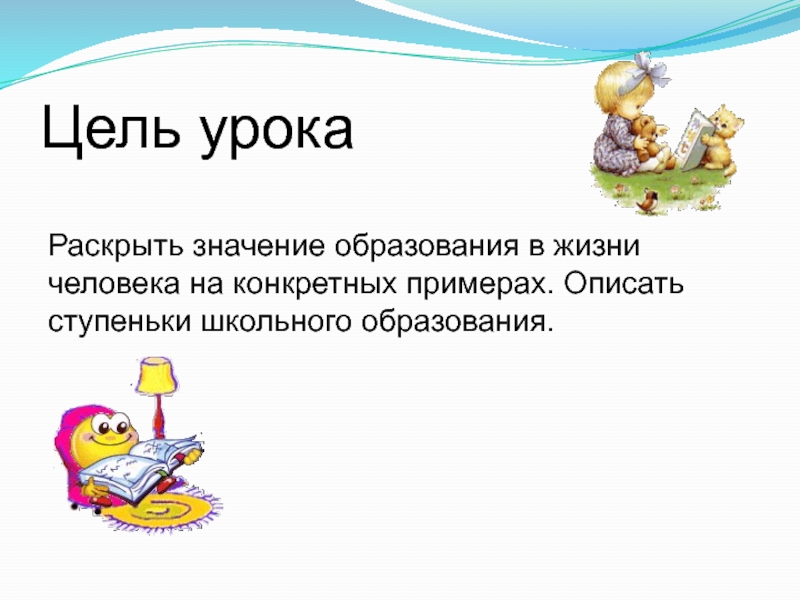 Цель урока

Раскрыть значение образования в жизни человека на конкретных примерах. Описать ступеньки школьного образования.